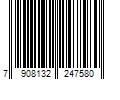 7 908132 247580